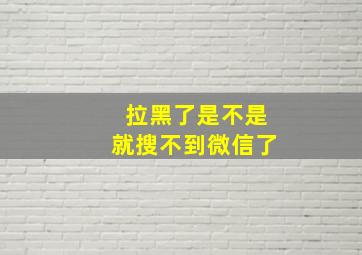 拉黑了是不是
就搜不到微信了